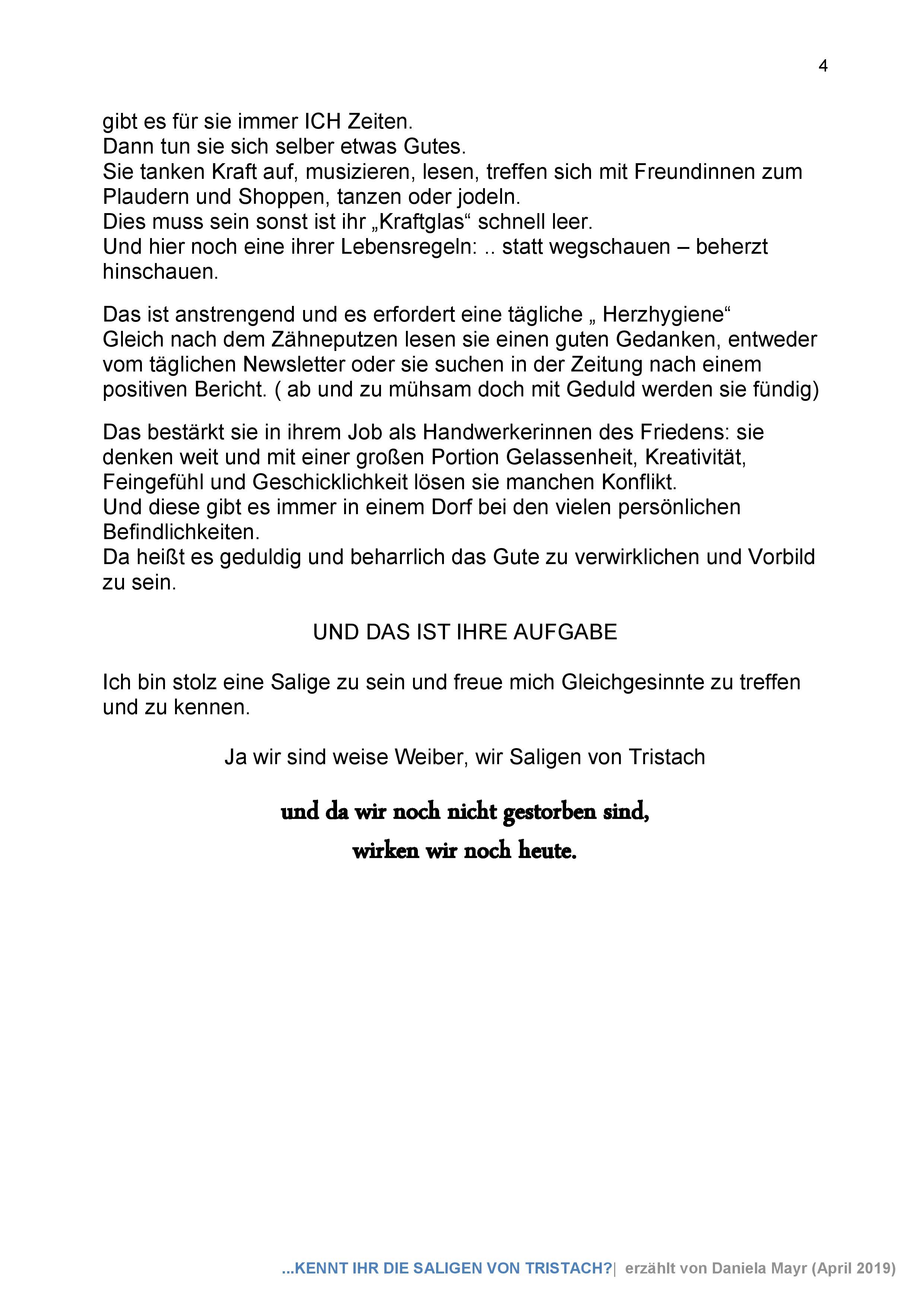 4

gibt es für sie immer ICH Zeiten.
Dann tun sie sich selber etwas Gutes.
Sie tanken Kraft auf, musizieren, lesen, treffen sich mit Freundinnen zum Plaudern und Shoppen, tanzen oder jodeln.
Dies muss sein sonst ist ihr „Kraftglas“ schnell leer.
Und hier noch eine ihrer Lebensregeln: .. statt wegschauen – beherzt hinschauen.

Das ist anstrengend und es erfordert eine tägliche „ Herzhygiene“
Gleich nach dem Zähneputzen lesen sie einen guten Gedanken, entweder vom täglichen Newsletter oder sie suchen in der Zeitung nach einem positiven Bericht. ( ab und zu mühsam doch mit Geduld werden sie fündig)

Das bestärkt sie in ihrem Job als Handwerkerinnen des Friedens: sie denken weit und mit einer großen Portion Gelassenheit, Kreativität, Feingefühl und Geschicklichkeit lösen sie manchen Konflikt.
Und diese gibt es immer in einem Dorf bei den vielen persönlichen Befindlichkeiten.
Da heißt es geduldig und beharrlich das Gute zu verwirklichen und Vorbild zu sein.

UND DAS IST IHRE AUFGABE

Ich bin stolz eine Salige zu sein und freue mich Gleichgesinnte zu treffen und zu kennen.

Ja wir sind weise Weiber, wir Saligen von Tristach

und da wir noch nicht gestorben sind,
wirken wir noch heute.

...KENNT IHR DIE SALIGEN VON TRISTACH?| erzählt von Daniela Mayr (April 2019)